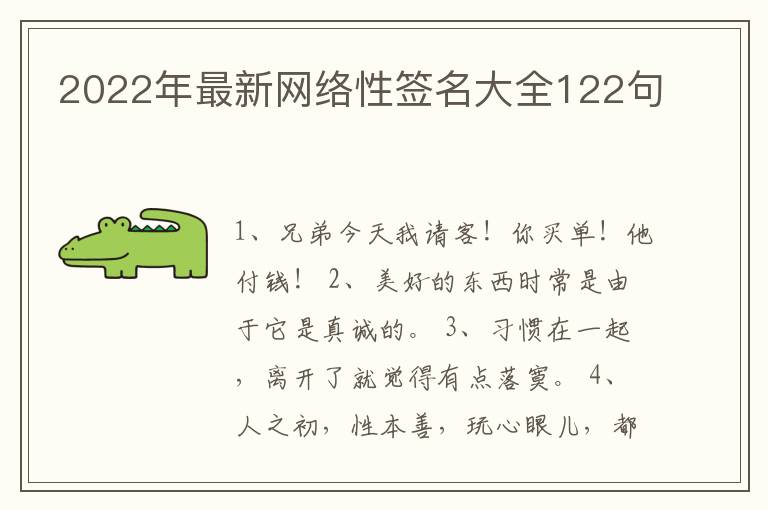 2022年最新网络性签名大全122句

1、兄弟今天我请客！你买单！他付钱！ 2、美好的东西时常是由于它是真诚的。 3、习惯在一起，离开了就觉得有点落寞。 4、人之初，性本善，玩心眼儿，都